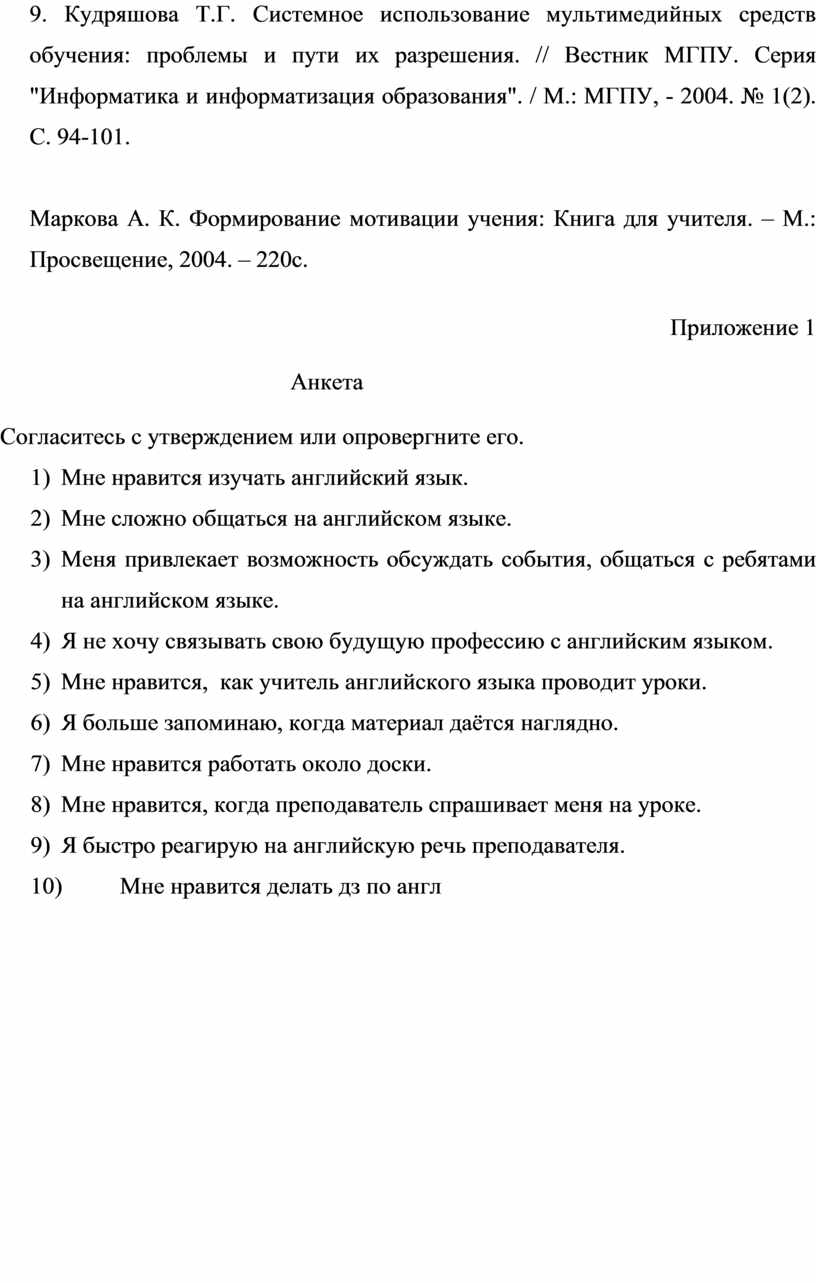 9. Кудряшова Т.Г. Системное использование мультимедийных средств обучения: проблемы и пути их разрешения. // Вестник МГПУ. Серия "Информатика и информатизация образования". / М.: МГПУ, - 2004. № 1(2). С. 94-101.

Маркова А. К. Формирование мотивации учения: Книга для учителя. – М.: Просвещение, 2004. – 220с.

Приложение 1

Анкета

Согласитесь с утверждением или опровергните его.

1) Мне нравится изучать английский язык.
2) Мне сложно общаться на английском языке.
3) Меня привлекает возможность обсуждать события, общаться с ребятами на английском языке.
4) Я не хочу связывать свою будущую профессию с английским языком.
5) Мне нравится, как учитель английского языка проводит уроки.
6) Я больше запоминаю, когда материал даётся наглядно.
7) Мне нравится работать около доски.
8) Мне нравится, когда преподаватель спрашивает меня на уроке.
9) Я быстро реагирую на английскую речь преподавателя.
10) Мне нравится делать дз по англ